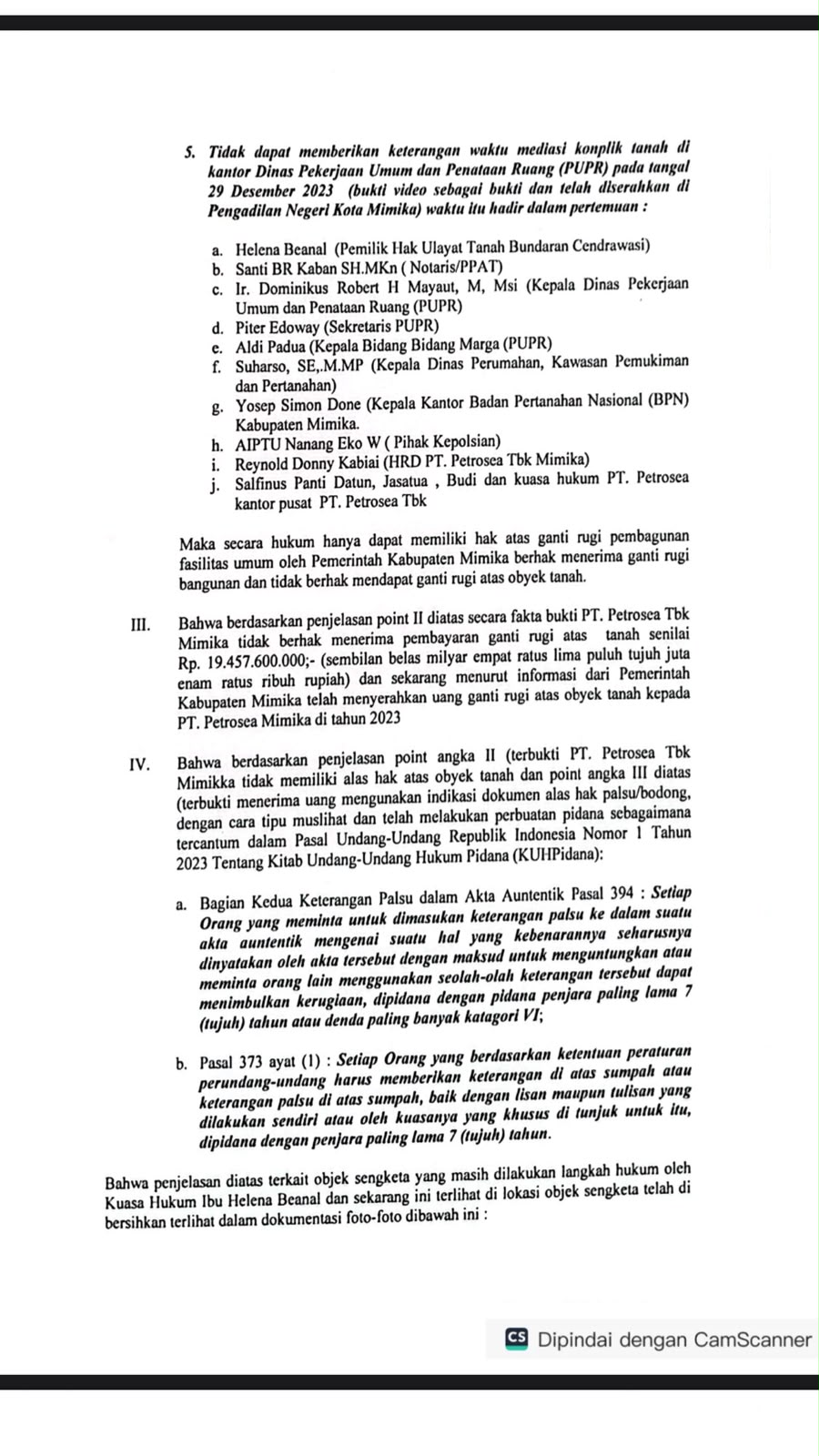 5. Tidak dapat memberikan keterangan waktu mediasi konplik tanah di kantor Dinas Pekerjaan Umum dan Penataan Ruang (PUPR) pada tangal 29 Desember 2023 (bukti video sebagai bukti dan telah diserahkan di Pengadilan Negeri Kota Mimika) waktu itu hadir dalam pertemuan :

a. Helena Beanal (Pemilik Hak Ulayat Tanah Bundaran Cendrawasi)
b. Santi BR Kaban SH.MKn ( Notaris/PPAT)
c. Ir. Dominikus Robert H Mayaut, M, Msi (Kepala Dinas Pekerjaan Umum dan Penataan Ruang (PUPR)
d. Piter Edoway (Sekretaris PUPR)
e. Aldi Padua (Kepala Bidang Bidang Marga (PUPR)
f. Suharso, SE,.M.MP (Kepala Dinas Perumahan, Kawasan Pemukiman dan Pertanahan)
g. Yosep Simon Done (Kepala Kantor Badan Pertanahan Nasional (BPN) Kabupaten Mimika.
h. AIPTU Nanang Eko W ( Pihak Kepolsian)
i. Reynold Donny Kabiai (HRD PT. Petrosea Tbk Mimika)
j. Salfinus Panti Datun, Jasatua , Budi dan kuasa hukum PT. Petrosea kantor pusat PT. Petrosea Tbk

Maka secara hukum hanya dapat memiliki hak atas ganti rugi pembagunan fasilitas umum oleh Pemerintah Kabupaten Mimika berhak menerima ganti rugi bangunan dan tidak berhak mendapat ganti rugi atas obyek tanah.

III. Bahwa berdasarkan penjelasan point II diatas secara fakta bukti PT. Petrosea Tbk Mimika tidak berhak menerima pembayaran ganti rugi atas tanah senilai Rp. 19.457.600.000;- (sembilan belas milyar empat ratus lima puluh tujuh juta enam ratus ribuh rupiah) dan sekarang menurut informasi dari Pemerintah Kabupaten Mimika telah menyerahkan uang ganti rugi atas obyek tanah kepada PT. Petrosea Mimika di tahun 2023

IV. Bahwa berdasarkan penjelasan point angka II (terbukti PT. Petrosea Tbk Mimikka tidak memiliki alas hak atas obyek tanah dan point angka III diatas (terbukti menerima uang mengunakan indikasi dokumen alas hak palsu/bodong, dengan cara tipu muslihat dan telah melakukan perbuatan pidana sebagaimana tercantum dalam Pasal Undang-Undang Republik Indonesia Nomor 1 Tahun 2023 Tentang Kitab Undang-Undang Hukum Pidana (KUHPidana):

a. Bagian Kedua Keterangan Palsu dalam Akta Auntentik Pasal 394 : Setiap Orang yang meminta untuk dimasukan keterangan palsu ke dalam suatu akta auntentik mengenai suatu hal yang kebenarannya seharusnya dinyatakan oleh akta tersebut dengan maksud untuk menguntungkan atau meminta orang lain menggunakan seolah-olah keterangan tersebut dapat menimbulkan kerugiaan, dipidana dengan pidana penjara paling lama 7 (tujuh) tahun atau denda paling banyak katagori VI;

b. Pasal 373 ayat (1) : Setiap Orang yang berdasarkan ketentuan peraturan perundang-undang harus memberikan keterangan di atas sumpah atau keterangan palsu di atas sumpah, baik dengan lisan maupun tulisan yang dilakukan sendiri atau oleh kuasanya yang khusus di tunjuk untuk itu, dipidana dengan penjara paling lama 7 (tujuh) tahun.

Bahwa penjelasan diatas terkait objek sengketa yang masih dilakukan langkah hukum oleh Kuasa Hukum Ibu Helena Beanal dan sekarang ini terlihat di lokasi objek sengketa telah di bersihkan terlihat dalam dokumentasi foto-foto dibawah ini :

CS Dipindai dengan CamScanner